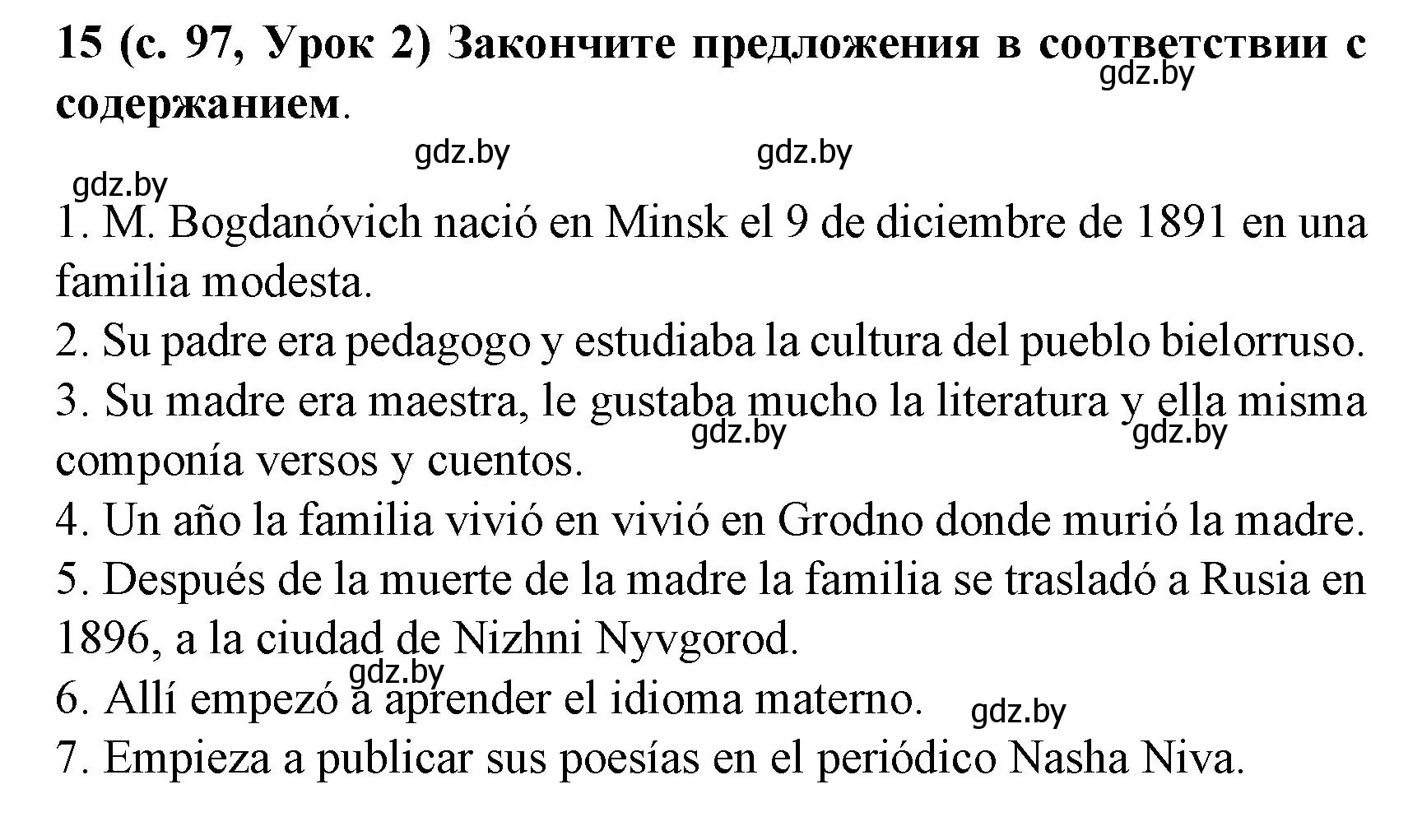 15 (с. 97, Урок 2) Закончите предложения в соответствии с содержанием.

gdz.by gdz.by gdz.by gdz.by

1. M. Bogdanóvich nació en Minsk el 9 de diciembre de 1891 en una familia modesta.
2. Su padre era pedagogo y estudiaba la cultura del pueblo bielorruso.
3. Su madre era maestra, le gustaba mucho la literatura y ella misma componía versos y cuentos.
gdz.by gdz.by
4. Un año la familia vivió en vivió en Grodno donde murió la madre.
5. Después de la muerte de la madre la familia se trasladó a Rusia en 1896, a la ciudad de Nizhni Nyvgorod.
gdz.by
6. Allí empezó a aprender el idioma materno.
gdz.by
7. Empieza a publicar sus poesías en el periódico Nasha Niva.